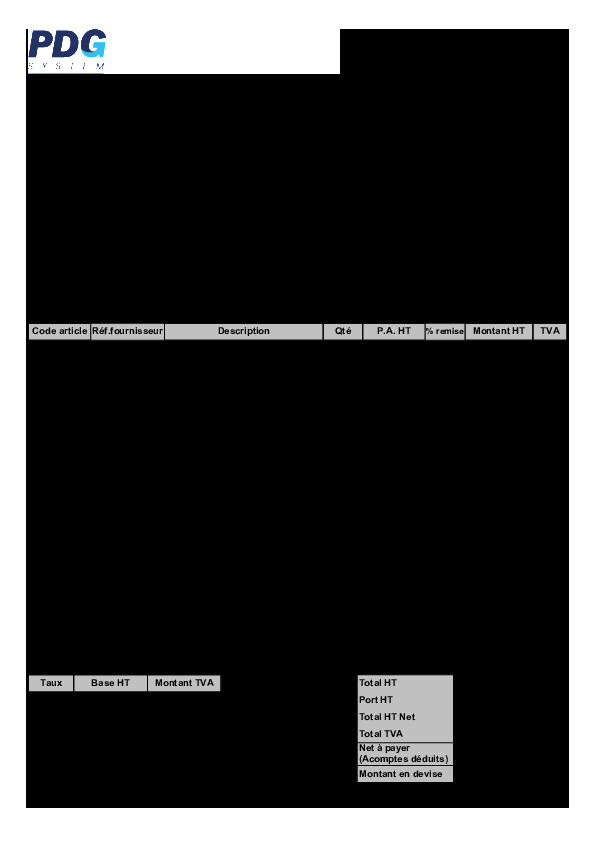 PDG
SYSTEM

| Code article | Réf.fournisseur | Description | Qté | P.A. HT | % remise | Montant HT | TVA |
|---|---|---|---|---|---|---|---|

| Taux | Base HT | Montant TVA |
|---|---|---|

Total HT
Port HT
Total HT Net
Total TVA
Net à payer (Acomptes déduits)
Montant en devise